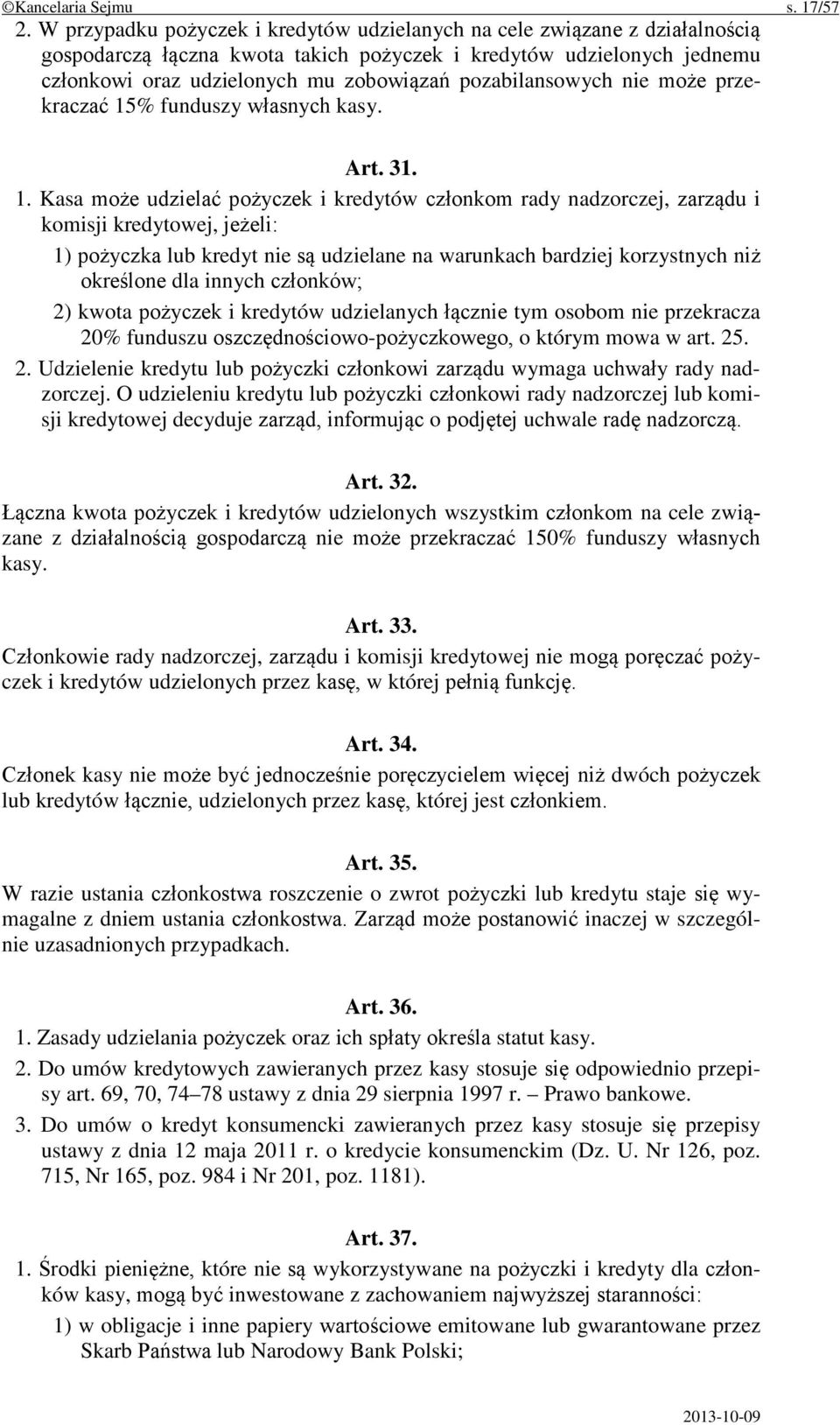 ©Kancelaria Sejmu s. 17/57

2. W przypadku pożyczek i kredytów udzielanych na cele związane z działalnością gospodarczą łączna kwota takich pożyczek i kredytów udzielonych jednemu członkowi oraz udzielonych mu zobowiązań pozabilansowych nie może przekraczać 15% funduszy własnych kasy.

Art. 31.

1. Kasa może udzielać pożyczek i kredytów członkom rady nadzorczej, zarządu i komisji kredytowej, jeżeli:

1) pożyczka lub kredyt nie są udzielane na warunkach bardziej korzystnych niż określone dla innych członków;

2) kwota pożyczek i kredytów udzielanych łącznie tym osobom nie przekracza 20% funduszu oszczędnościowo-pożyczkowego, o którym mowa w art. 25.

2. Udzielenie kredytu lub pożyczki członkowi zarządu wymaga uchwały rady nadzorczej. O udzieleniu kredytu lub pożyczki członkowi rady nadzorczej lub komisji kredytowej decyduje zarząd, informując o podjętej uchwale radę nadzorczą.

Art. 32.

Łączna kwota pożyczek i kredytów udzielonych wszystkim członkom na cele związane z działalnością gospodarczą nie może przekraczać 150% funduszy własnych kasy.

Art. 33.

Członkowie rady nadzorczej, zarządu i komisji kredytowej nie mogą poręczać pożyczek i kredytów udzielonych przez kasę, w której pełnią funkcję.

Art. 34.

Członek kasy nie może być jednocześnie poręczycielem więcej niż dwóch pożyczek lub kredytów łącznie, udzielonych przez kasę, której jest członkiem.

Art. 35.

W razie ustania członkostwa roszczenie o zwrot pożyczki lub kredytu staje się wymagalne z dniem ustania członkostwa. Zarząd może postanowić inaczej w szczególnie uzasadnionych przypadkach.

Art. 36.

1. Zasady udzielania pożyczek oraz ich spłaty określa statut kasy.

2. Do umów kredytowych zawieranych przez kasy stosuje się odpowiednio przepisy art. 69, 70, 74–78 ustawy z dnia 29 sierpnia 1997 r. – Prawo bankowe.

3. Do umów o kredyt konsumencki zawieranych przez kasy stosuje się przepisy ustawy z dnia 12 maja 2011 r. o kredycie konsumenckim (Dz. U. Nr 126, poz. 715, Nr 165, poz. 984 i Nr 201, poz. 1181).

Art. 37.

1. Środki pieniężne, które nie są wykorzystywane na pożyczki i kredyty dla członków kasy, mogą być inwestowane z zachowaniem najwyższej staranności:

1) w obligacje i inne papiery wartościowe emitowane lub gwarantowane przez Skarb Państwa lub Narodowy Bank Polski;

2013-10-09